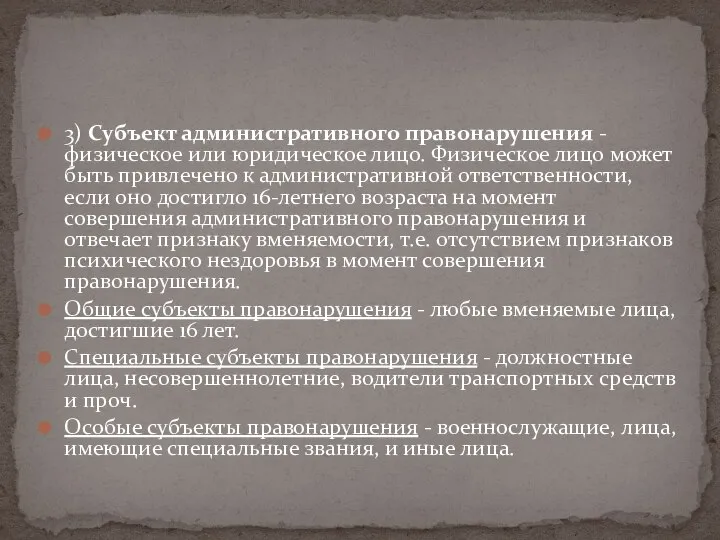 3) Субъект административного правонарушения - физическое или юридическое лицо. Физическое лицо может быть привлечено к административной ответственности, если оно достигло 16-летнего возраста на момент совершения административного правонарушения и отвечает признаку вменяемости, т.е. отсутствием признаков психического нездоровья в момент совершения правонарушения.

Общие субъекты правонарушения - любые вменяемые лица, достигшие 16 лет.

Специальные субъекты правонарушения - должностные лица, несовершеннолетние, водители транспортных средств и проч.

Особые субъекты правонарушения - военнослужащие, лица, имеющие специальные звания, и иные лица.